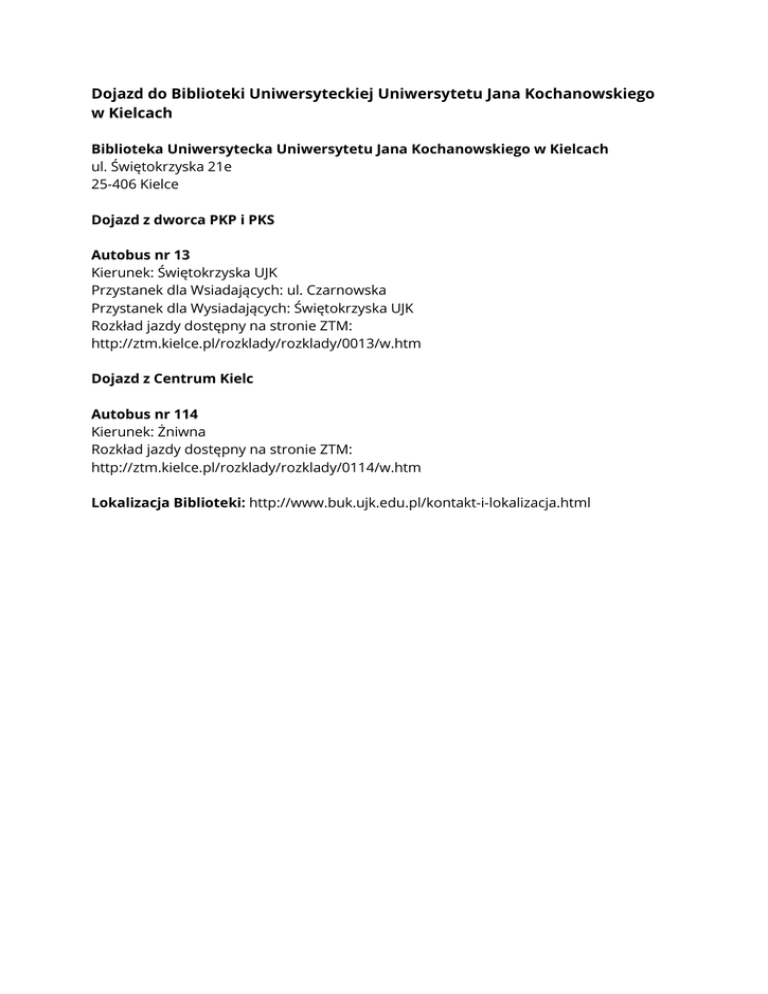 Dojazd do Biblioteki Uniwersyteckiej Uniwersytetu Jana Kochanowskiego w Kielcach

Biblioteka Uniwersytecka Uniwersytetu Jana Kochanowskiego w Kielcach
ul. Świętokrzyska 21e
25-406 Kielce

Dojazd z dworca PKP i PKS

Autobus nr 13
Kierunek: Świętokrzyska UJK
Przystanek dla Wsiadających: ul. Czarnowska
Przystanek dla Wysiadających: Świętokrzyska UJK
Rozkład jazdy dostępny na stronie ZTM:
http://ztm.kielce.pl/rozklady/rozklady/0013/w.htm

Dojazd z Centrum Kielc

Autobus nr 114
Kierunek: Żniwna
Rozkład jazdy dostępny na stronie ZTM:
http://ztm.kielce.pl/rozklady/rozklady/0114/w.htm

Lokalizacja Biblioteki: http://www.buk.ujk.edu.pl/kontakt-i-lokalizacja.html